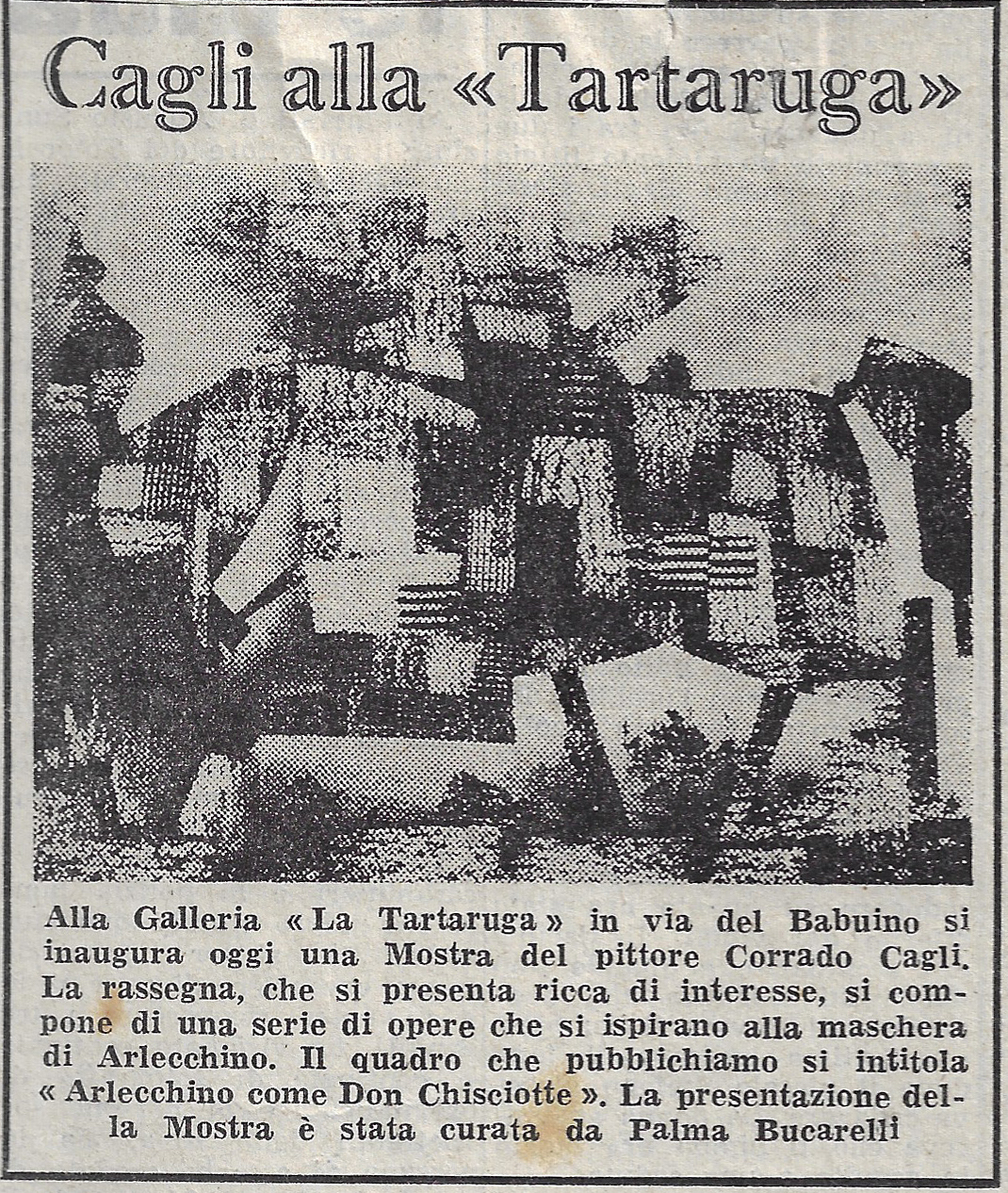 Cagli alla «Tartaruga»

Alla Galleria « La Tartaruga » in via del Babuino si inaugura oggi una Mostra del pittore Corrado Cagli. La rassegna, che si presenta ricca di interesse, si compone di una serie di opere che si ispirano alla maschera di Arlecchino. Il quadro che pubblichiamo si intitola « Arlecchino come Don Chisciotte ». La presentazione della Mostra è stata curata da Palma Bucarelli